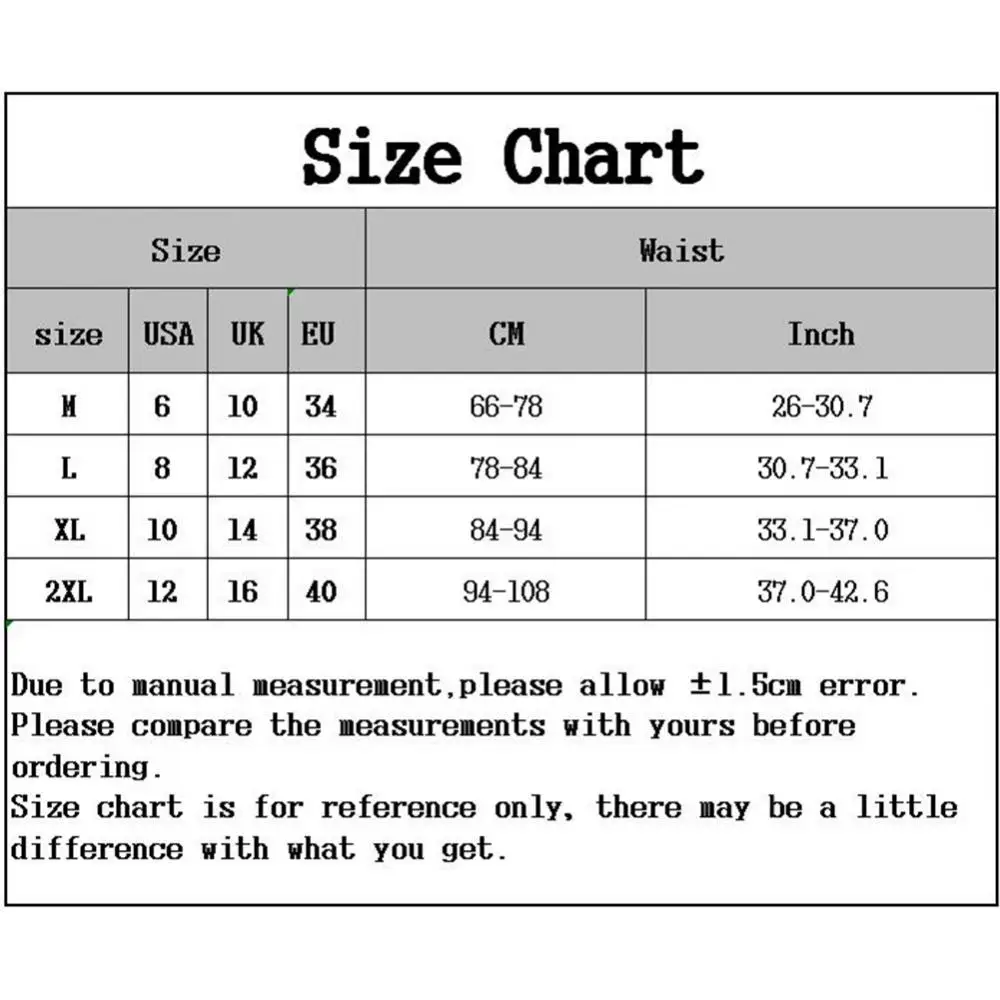 Size Chart

| Size | | | | Waist | |
|---|---|---|---|---|---|
| size | USA | UK | EU | CM | Inch |
| M | 6 | 10 | 34 | 66-78 | 26-30.7 |
| L | 8 | 12 | 36 | 78-84 | 30.7-33.1 |
| XL | 10 | 14 | 38 | 84-94 | 33.1-37.0 |
| 2XL | 12 | 16 | 40 | 94-108 | 37.0-42.6 |

Due to manual measurement,please allow ±1.5cm error.
Please compare the measurements with yours before ordering.
Size chart is for reference only, there may be a little difference with what you get.